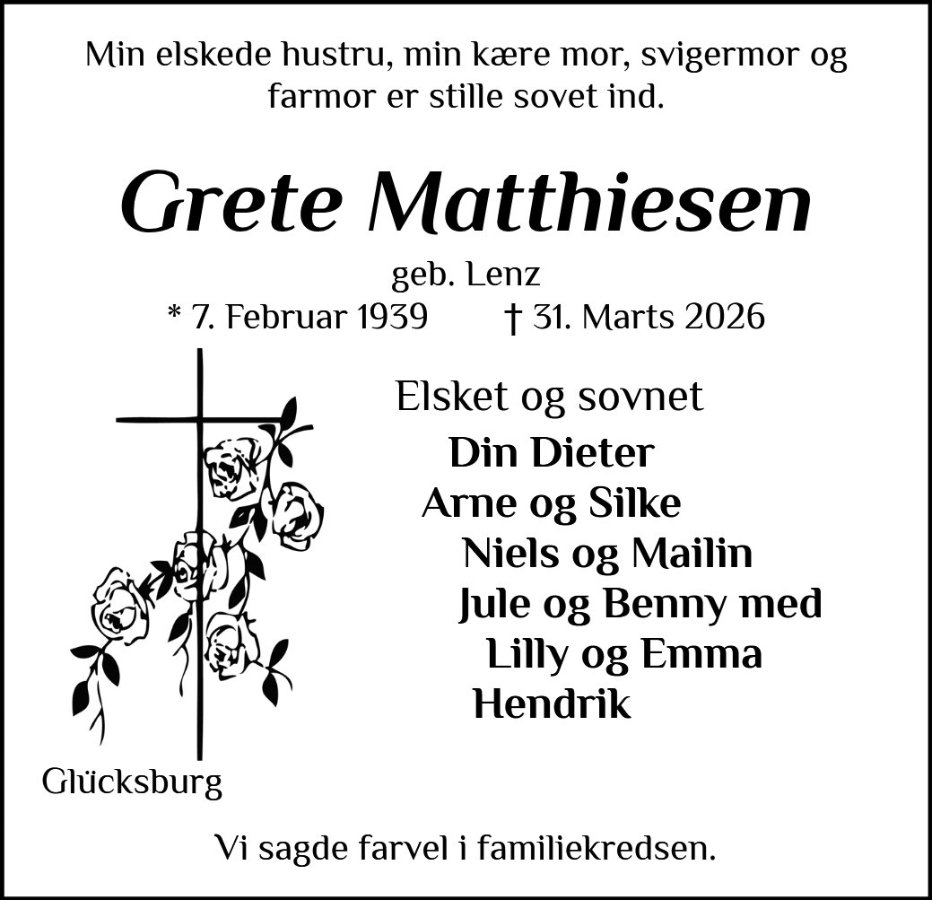 Min elskede hustru, min kære mor, svigermor og farmor er stille sovet ind.

Grete Matthiesen

geb. Lenz

* 7. Februar 1939 † 31. Marts 2026

Elsket og sovnet

Din Dieter
Arne og Silke
Niels og Mailin
Jule og Benny med
Lilly og Emma
Hendrik

Glücksburg

Vi sagde farvel i familiekredsen.